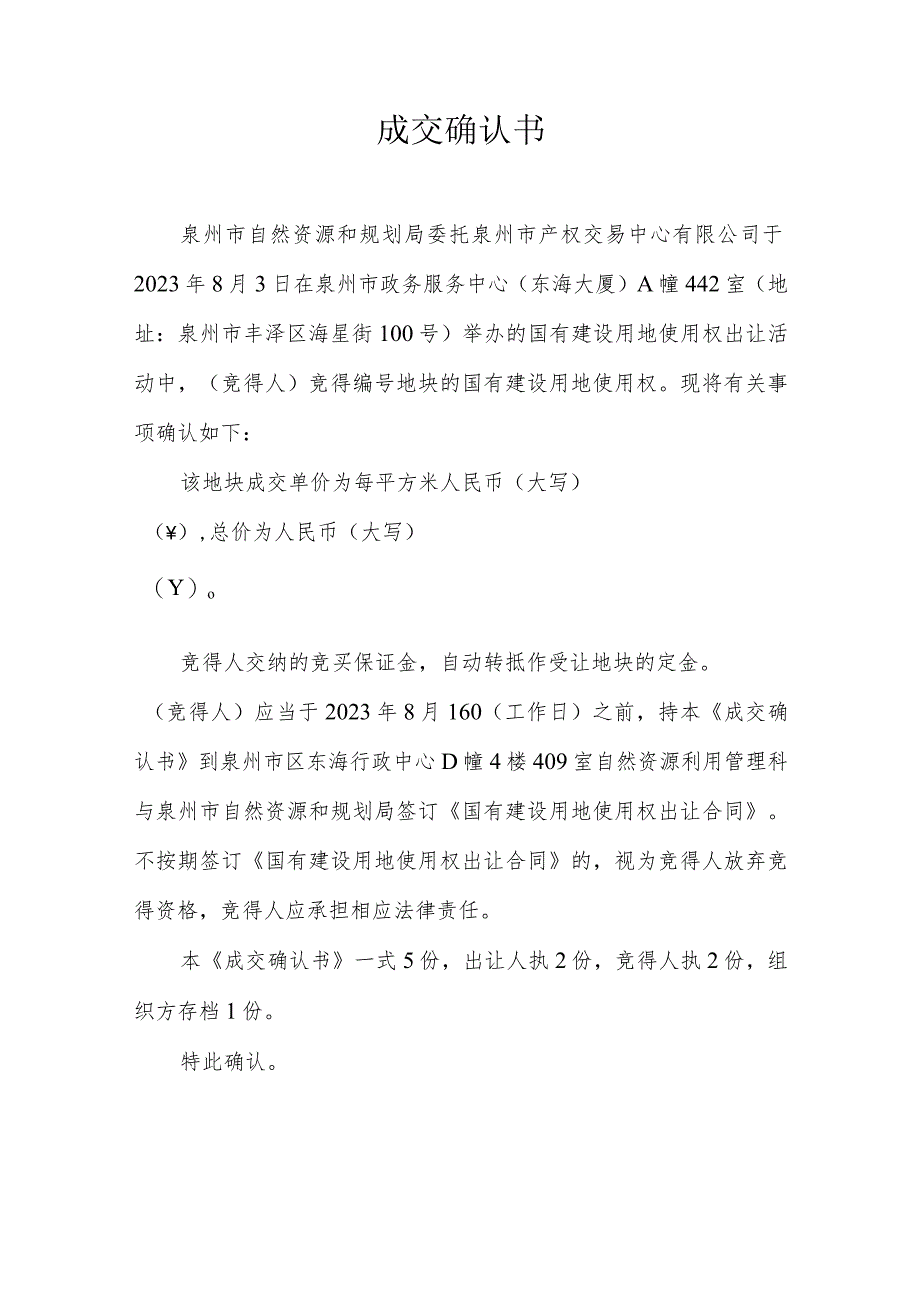 成交确认书

泉州市自然资源和规划局委托泉州市产权交易中心有限公司于2023年8月3日在泉州市政务服务中心（东海大厦）A幢442室（地址：泉州市丰泽区海星街100号）举办的国有建设用地使用权出让活动中，（竞得人）竞得编号地块的国有建设用地使用权。现将有关事项确认如下：

该地块成交单价为每平方米人民币（大写）

（¥），总价为人民币（大写）

（Y）。

竞得人交纳的竞买保证金，自动转抵作受让地块的定金。

（竞得人）应当于2023年8月160（工作日）之前，持本《成交确认书》到泉州市区东海行政中心D幢4楼409室自然资源利用管理科与泉州市自然资源和规划局签订《国有建设用地使用权出让合同》。不按期签订《国有建设用地使用权出让合同》的，视为竞得人放弃竞得资格，竞得人应承担相应法律责任。

本《成交确认书》一式5份，出让人执2份，竞得人执2份，组织方存档1份。

特此确认。